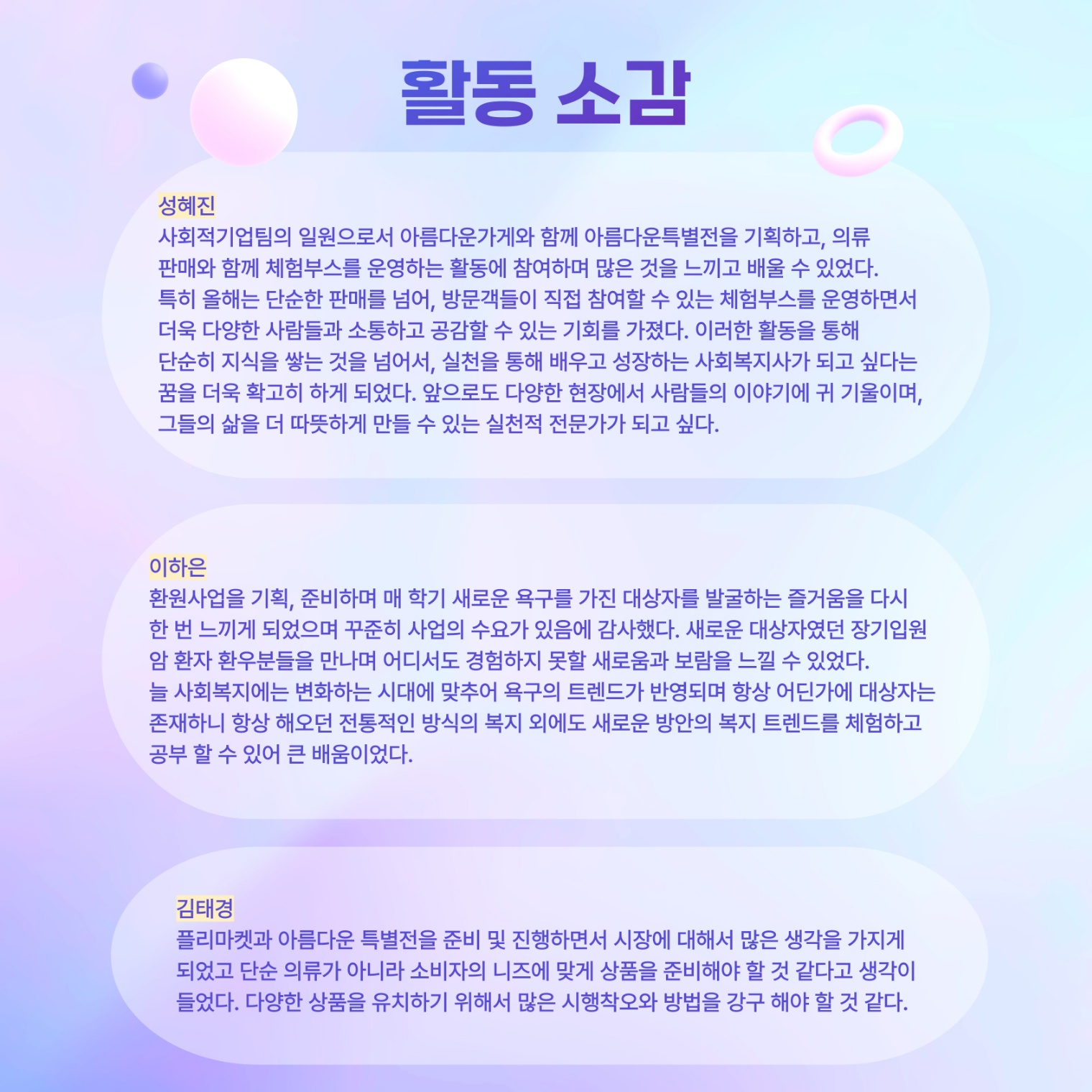 활동 소감

성혜진
사회적기업팀의 일원으로서 아름다운가게와 함께 아름다운특별전을 기획하고, 의류 판매와 함께 체험부스를 운영하는 활동에 참여하며 많은 것을 느끼고 배울 수 있었다. 특히 올해는 단순한 판매를 넘어, 방문객들이 직접 참여할 수 있는 체험부스를 운영하면서 더욱 다양한 사람들과 소통하고 공감할 수 있는 기회를 가졌다. 이러한 활동을 통해 단순히 지식을 쌓는 것을 넘어서, 실천을 통해 배우고 성장하는 사회복지사가 되고 싶다는 꿈을 더욱 확고히 하게 되었다. 앞으로도 다양한 현장에서 사람들의 이야기에 귀 기울이며, 그들의 삶을 더 따뜻하게 만들 수 있는 실천적 전문가가 되고 싶다.

이하은
환원사업을 기획, 준비하며 매 학기 새로운 욕구를 가진 대상자를 발굴하는 즐거움을 다시 한 번 느끼게 되었으며 꾸준히 사업의 수요가 있음에 감사했다. 새로운 대상자였던 장기입원 암 환자 환우분들을 만나며 어디서도 경험하지 못할 새로움과 보람을 느낄 수 있었다. 늘 사회복지에는 변화하는 시대에 맞추어 욕구의 트렌드가 반영되며 항상 어딘가에 대상자는 존재하니 항상 해오던 전통적인 방식의 복지 외에도 새로운 방안의 복지 트렌드를 체험하고 공부 할 수 있어 큰 배움이었다.

김태경
플리마켓과 아름다운 특별전을 준비 및 진행하면서 시장에 대해서 많은 생각을 가지게 되었고 단순 의류가 아니라 소비자의 니즈에 맞게 상품을 준비해야 할 것 같다고 생각이 들었다. 다양한 상품을 유치하기 위해서 많은 시행착오와 방법을 강구 해야 할 것 같다.